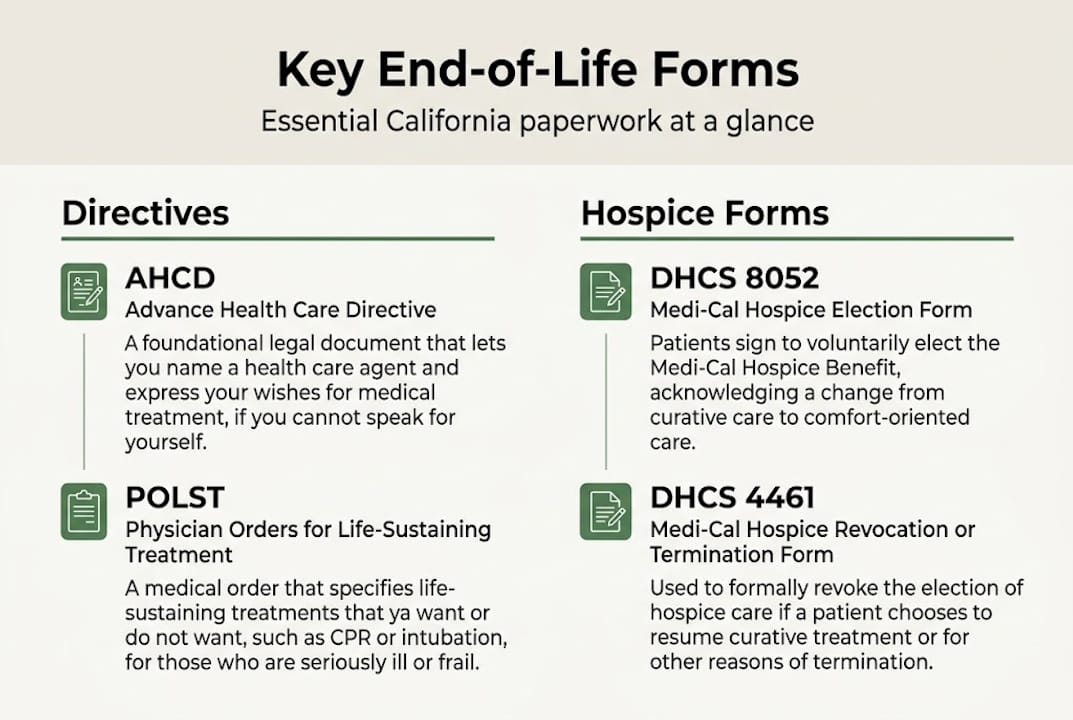 Key End-of-Life Forms

Essential California paperwork at a glance

Directives

AHCD

Advance Health Care Directive

A foundational legal document that lets you name a health care agent and express your wishes for medical treatment, if you cannot speak for yourself.

POLST

Physician Orders for Life-Sustaining Treatment

A medical order that specifies life-sustaining treatments that ya want or do not want, such as CPR or intubation, for those who are seriously ill or frail.

Hospice Forms

DHCS 8052

Medi-Cal Hospice Election Form

Patients sign to voluntarily elect the Medi-Cal Hospice Benefit, acknowledging a change from curative care to comfort-oriented care.

DHCS 4461

Medi-Cal Hospice Revocation or Termination Form

Used to formally revoke the election of hospice care if a patient chooses to resume curative treatment or for other reasons of termination.